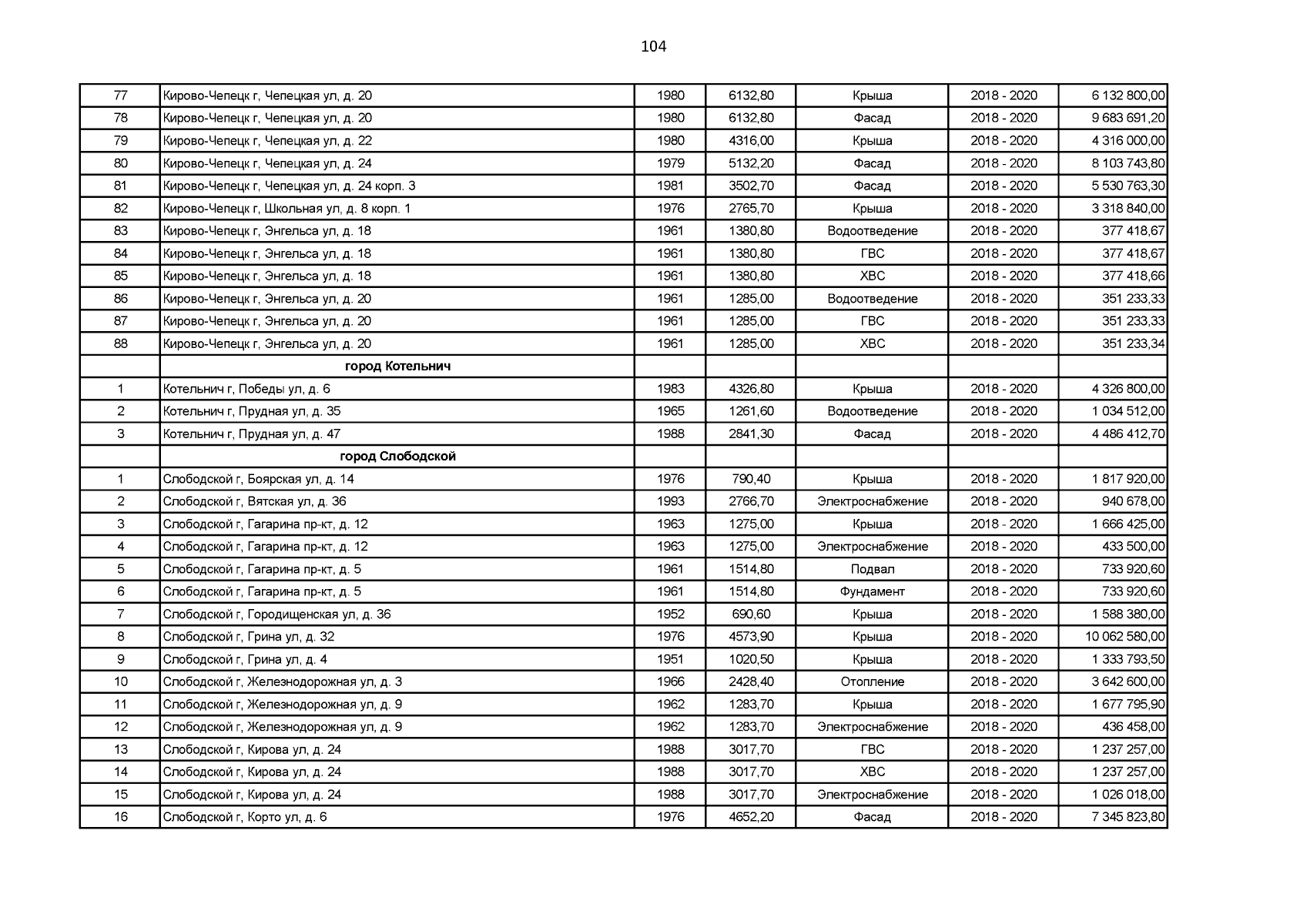 104

| 77 | Кирово-Чепецк г, Чепецкая ул, д. 20 | 1980 | 6132,80 | Крыша | 2018 - 2020 | 6 132 800,00 |
|---|---|---|---|---|---|---|
| 78 | Кирово-Чепецк г, Чепецкая ул, д. 20 | 1980 | 6132,80 | Фасад | 2018 - 2020 | 9 683 691,20 |
| 79 | Кирово-Чепецк г, Чепецкая ул, д. 22 | 1980 | 4316,00 | Крыша | 2018 - 2020 | 4 316 000,00 |
| 80 | Кирово-Чепецк г, Чепецкая ул, д. 24 | 1979 | 5132,20 | Фасад | 2018 - 2020 | 8 103 743,80 |
| 81 | Кирово-Чепецк г, Чепецкая ул, д. 24 корп. 3 | 1981 | 3502,70 | Фасад | 2018 - 2020 | 5 530 763,30 |
| 82 | Кирово-Чепецк г, Школьная ул, д. 8 корп. 1 | 1976 | 2765,70 | Крыша | 2018 - 2020 | 3 318 840,00 |
| 83 | Кирово-Чепецк г, Энгельса ул, д. 18 | 1961 | 1380,80 | Водоотведение | 2018 - 2020 | 377 418,67 |
| 84 | Кирово-Чепецк г, Энгельса ул, д. 18 | 1961 | 1380,80 | ГВС | 2018 - 2020 | 377 418,67 |
| 85 | Кирово-Чепецк г, Энгельса ул, д. 18 | 1961 | 1380,80 | ХВС | 2018 - 2020 | 377 418,66 |
| 86 | Кирово-Чепецк г, Энгельса ул, д. 20 | 1961 | 1285,00 | Водоотведение | 2018 - 2020 | 351 233,33 |
| 87 | Кирово-Чепецк г, Энгельса ул, д. 20 | 1961 | 1285,00 | ГВС | 2018 - 2020 | 351 233,33 |
| 88 | Кирово-Чепецк г, Энгельса ул, д. 20 | 1961 | 1285,00 | ХВС | 2018 - 2020 | 351 233,34 |
| | город Котельнич | | | | | |
| 1 | Котельнич г, Победы ул, д. 6 | 1983 | 4326,80 | Крыша | 2018 - 2020 | 4 326 800,00 |
| 2 | Котельнич г, Прудная ул, д. 35 | 1965 | 1261,60 | Водоотведение | 2018 - 2020 | 1 034 512,00 |
| 3 | Котельнич г, Прудная ул, д. 47 | 1988 | 2841,30 | Фасад | 2018 - 2020 | 4 486 412,70 |
| | город Слободской | | | | | |
| 1 | Слободской г, Боярская ул, д. 14 | 1976 | 790,40 | Крыша | 2018 - 2020 | 1 817 920,00 |
| 2 | Слободской г, Вятская ул, д. 36 | 1993 | 2766,70 | Электроснабжение | 2018 - 2020 | 940 678,00 |
| 3 | Слободской г, Гагарина пр-кт, д. 12 | 1963 | 1275,00 | Крыша | 2018 - 2020 | 1 666 425,00 |
| 4 | Слободской г, Гагарина пр-кт, д. 12 | 1963 | 1275,00 | Электроснабжение | 2018 - 2020 | 433 500,00 |
| 5 | Слободской г, Гагарина пр-кт, д. 5 | 1961 | 1514,80 | Подвал | 2018 - 2020 | 733 920,60 |
| 6 | Слободской г, Гагарина пр-кт, д. 5 | 1961 | 1514,80 | Фундамент | 2018 - 2020 | 733 920,60 |
| 7 | Слободской г, Городищенская ул, д. 36 | 1952 | 690,60 | Крыша | 2018 - 2020 | 1 588 380,00 |
| 8 | Слободской г, Грина ул, д. 32 | 1976 | 4573,90 | Крыша | 2018 - 2020 | 10 062 580,00 |
| 9 | Слободской г, Грина ул, д. 4 | 1951 | 1020,50 | Крыша | 2018 - 2020 | 1 333 793,50 |
| 10 | Слободской г, Железнодорожная ул, д. 3 | 1966 | 2428,40 | Отопление | 2018 - 2020 | 3 642 600,00 |
| 11 | Слободской г, Железнодорожная ул, д. 9 | 1962 | 1283,70 | Крыша | 2018 - 2020 | 1 677 795,90 |
| 12 | Слободской г, Железнодорожная ул, д. 9 | 1962 | 1283,70 | Электроснабжение | 2018 - 2020 | 436 458,00 |
| 13 | Слободской г, Кирова ул, д. 24 | 1988 | 3017,70 | ГВС | 2018 - 2020 | 1 237 257,00 |
| 14 | Слободской г, Кирова ул, д. 24 | 1988 | 3017,70 | ХВС | 2018 - 2020 | 1 237 257,00 |
| 15 | Слободской г, Кирова ул, д. 24 | 1988 | 3017,70 | Электроснабжение | 2018 - 2020 | 1 026 018,00 |
| 16 | Слободской г, Корто ул, д. 6 | 1976 | 4652,20 | Фасад | 2018 - 2020 | 7 345 823,80 |